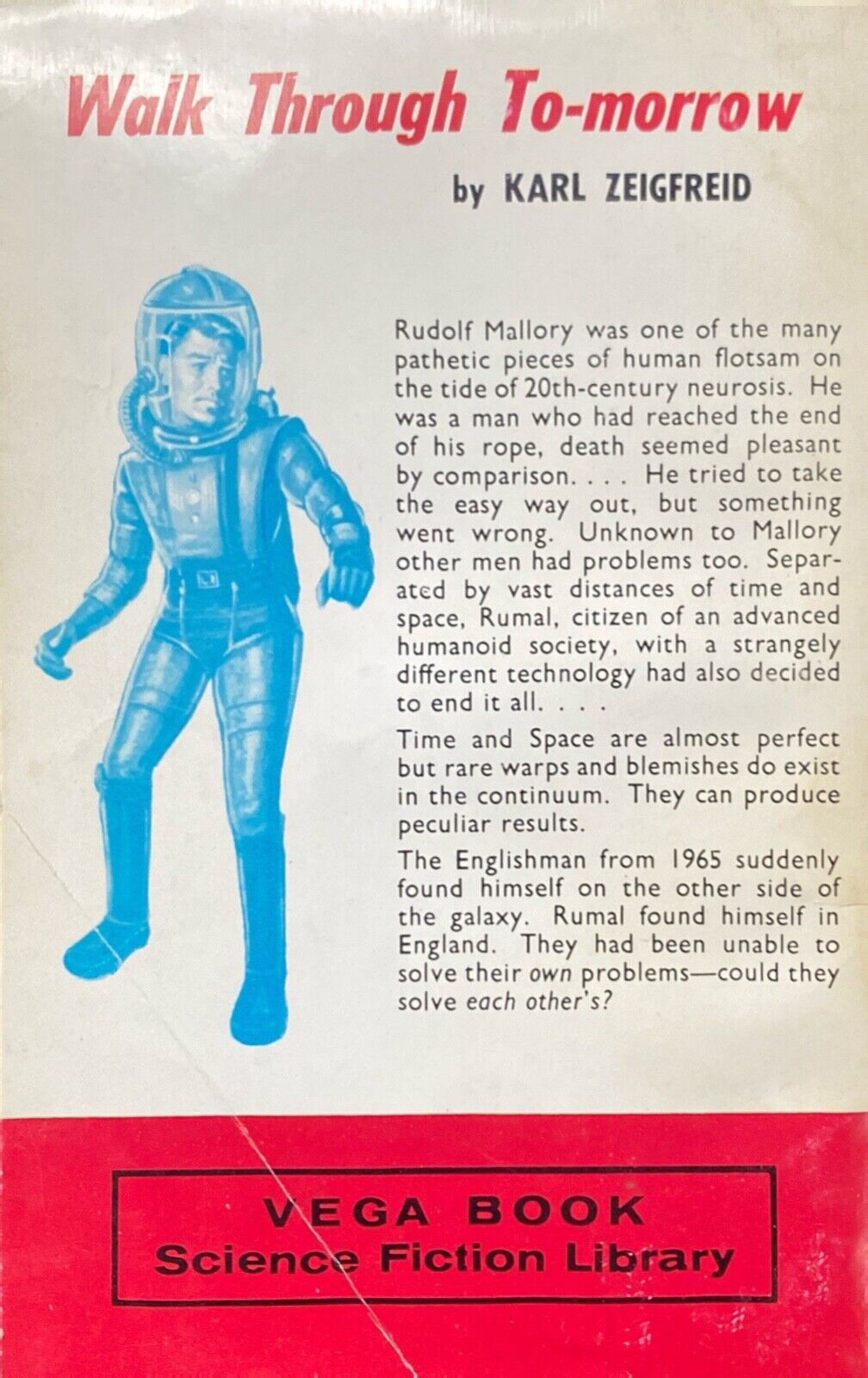 Walk Through To-morrow

by KARL ZEIGFREID

Rudolf Mallory was one of the many pathetic pieces of human flotsam on the tide of 20th-century neurosis. He was a man who had reached the end of his rope, death seemed pleasant by comparison. . . . He tried to take the easy way out, but something went wrong. Unknown to Mallory other men had problems too. Separated by vast distances of time and space, Rumal, citizen of an advanced humanoid society, with a strangely different technology had also decided to end it all. . . .

Time and Space are almost perfect but rare warps and blemishes do exist in the continuum. They can produce peculiar results.

The Englishman from 1965 suddenly found himself on the other side of the galaxy. Rumal found himself in England. They had been unable to solve their own problems—could they solve each other's?

VEGA BOOK
Science Fiction Library